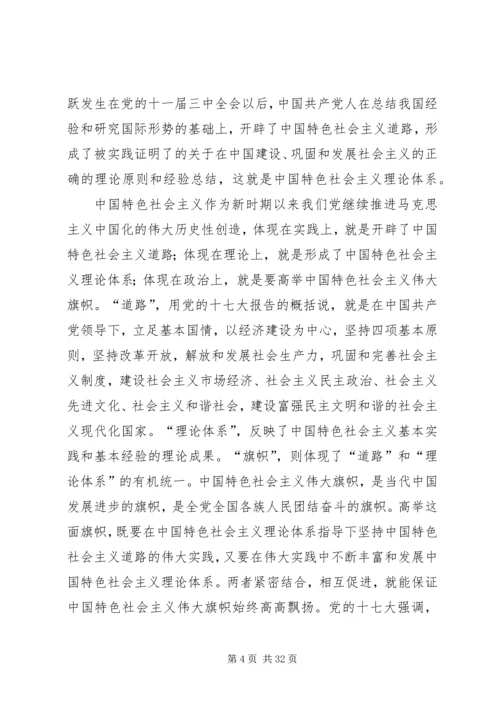 跃发生在党的十一届三中全会以后，中国共产党人在总结我国经验和研究国际形势的基础上，开辟了中国特色社会主义道路，形成了被实践证明了的关于在中国建设、巩固和发展社会主义的正确的理论原则和经验总结，这就是中国特色社会主义理论体系。

中国特色社会主义作为新时期以来我们党继续推进马克思主义中国化的伟大历史性创造，体现在实践上，就是开辟了中国特色社会主义道路；体现在理论上，就是形成了中国特色社会主义理论体系；体现在政治上，就是要高举中国特色社会主义伟大旗帜。“道路”，用党的十七大报告的概括说，就是在中国共产党领导下，立足基本国情，以经济建设为中心，坚持四项基本原则，坚持改革开放，解放和发展社会生产力，巩固和完善社会主义制度，建设社会主义市场经济、社会主义民主政治、社会主义先进文化、社会主义和谐社会，建设富强民主文明和谐的社会主义现代化国家。“理论体系”，反映了中国特色社会主义基本实践和基本经验的理论成果。“旗帜”，则体现了“道路”和“理论体系”的有机统一。中国特色社会主义伟大旗帜，是当代中国发展进步的旗帜，是全党全国各族人民团结奋斗的旗帜。高举这面旗帜，既要在中国特色社会主义理论体系指导下坚持中国特色社会主义道路的伟大实践，又要在伟大实践中不断丰富和发展中国特色社会主义理论体系。两者紧密结合，相互促进，就能保证中国特色社会主义伟大旗帜始终高高飘扬。党的十七大强调，

第 4 页 共 32 页